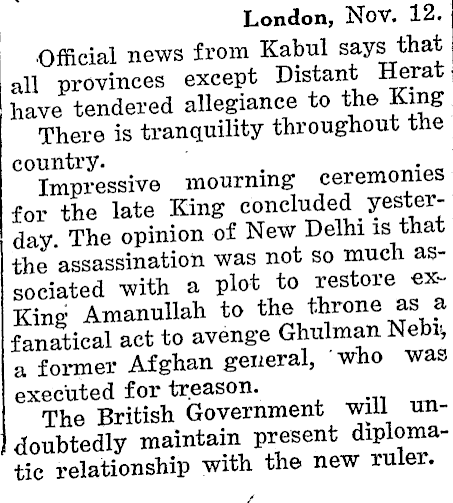 London, Nov. 12.

Official news from Kabul says that all provinces except Distant Herat have tendered allegiance to the King

There is tranquility throughout the country.

Impressive mourning ceremonies for the late King concluded yesterday. The opinion of New Delhi is that the assassination was not so much associated with a plot to restore ex-King Amanullah to the throne as a fanatical act to avenge Ghulman Nebi, a former Afghan general, who was executed for treason.

The British Government will undoubtedly maintain present diplomatic relationship with the new ruler.